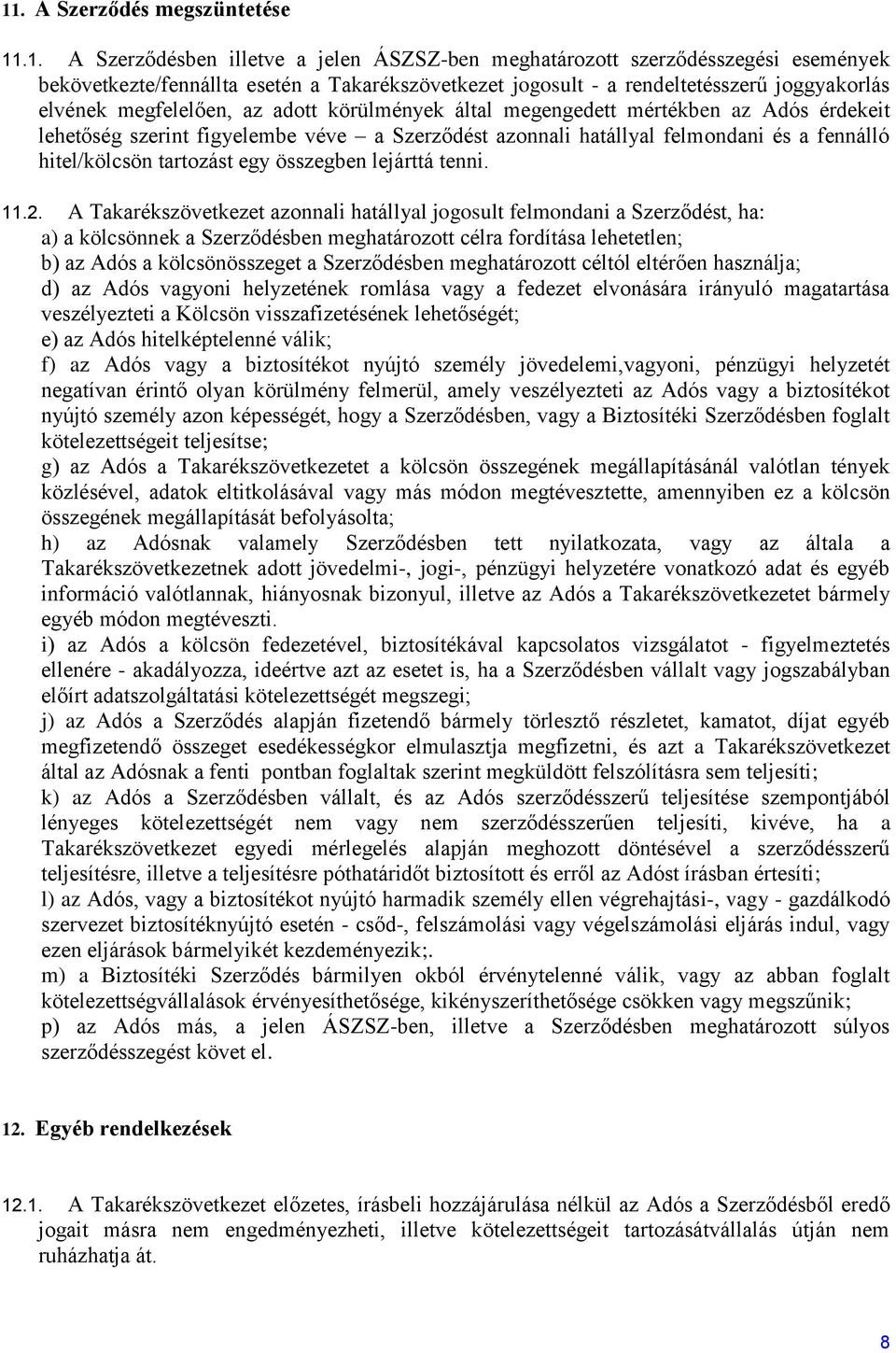 11. A Szerződés megszüntetése

11.1. A Szerződésben illetve a jelen ÁSZSZ-ben meghatározott szerződésszegési események bekövetkezte/fennállta esetén a Takarékszövetkezet jogosult - a rendeltetésszerű joggyakorlás elvének megfelelően, az adott körülmények által megengedett mértékben az Adós érdekeit lehetőség szerint figyelembe véve – a Szerződést azonnali hatállyal felmondani és a fennálló hitel/kölcsön tartozást egy összegben lejárttá tenni.

11.2. A Takarékszövetkezet azonnali hatállyal jogosult felmondani a Szerződést, ha:
a) a kölcsönnek a Szerződésben meghatározott célra fordítása lehetetlen;
b) az Adós a kölcsönösszeget a Szerződésben meghatározott céltól eltérően használja;
d) az Adós vagyoni helyzetének romlása vagy a fedezet elvonására irányuló magatartása veszélyezteti a Kölcsön visszafizetésének lehetőségét;
e) az Adós hitelképtelenné válik;
f) az Adós vagy a biztosítékot nyújtó személy jövedelemi,vagyoni, pénzügyi helyzetét negatívan érintő olyan körülmény felmerül, amely veszélyezteti az Adós vagy a biztosítékot nyújtó személy azon képességét, hogy a Szerződésben, vagy a Biztosítéki Szerződésben foglalt kötelezettségeit teljesítse;
g) az Adós a Takarékszövetkezetet a kölcsön összegének megállapításánál valótlan tények közlésével, adatok eltitkolásával vagy más módon megtévesztette, amennyiben ez a kölcsön összegének megállapítását befolyásolta;
h) az Adósnak valamely Szerződésben tett nyilatkozata, vagy az általa a Takarékszövetkezetnek adott jövedelmi-, jogi-, pénzügyi helyzetére vonatkozó adat és egyéb információ valótlannak, hiányosnak bizonyul, illetve az Adós a Takarékszövetkezetet bármely egyéb módon megtéveszti.
i) az Adós a kölcsön fedezetével, biztosítékával kapcsolatos vizsgálatot - figyelmeztetés ellenére - akadályozza, ideértve azt az esetet is, ha a Szerződésben vállalt vagy jogszabályban előírt adatszolgáltatási kötelezettségét megszegi;
j) az Adós a Szerződés alapján fizetendő bármely törlesztő részletet, kamatot, díjat egyéb megfizetendő összeget esedékességkor elmulasztja megfizetni, és azt a Takarékszövetkezet által az Adósnak a fenti pontban foglaltak szerint megküldött felszólításra sem teljesíti;
k) az Adós a Szerződésben vállalt, és az Adós szerződésszerű teljesítése szempontjából lényeges kötelezettségét nem vagy nem szerződésszerűen teljesíti, kivéve, ha a Takarékszövetkezet egyedi mérlegelés alapján meghozott döntésével a szerződésszerű teljesítésre, illetve a teljesítésre póthatáridőt biztosított és erről az Adóst írásban értesíti;
l) az Adós, vagy a biztosítékot nyújtó harmadik személy ellen végrehajtási-, vagy - gazdálkodó szervezet biztosítéknyújtó esetén - csőd-, felszámolási vagy végelszámolási eljárás indul, vagy ezen eljárások bármelyikét kezdeményezik;.
m) a Biztosítéki Szerződés bármilyen okból érvénytelenné válik, vagy az abban foglalt kötelezettségvállalások érvényesíthetősége, kikényszeríthetősége csökken vagy megszűnik;
p) az Adós más, a jelen ÁSZSZ-ben, illetve a Szerződésben meghatározott súlyos szerződésszegést követ el.

12. Egyéb rendelkezések

12.1. A Takarékszövetkezet előzetes, írásbeli hozzájárulása nélkül az Adós a Szerződésből eredő jogait másra nem engedményezheti, illetve kötelezettségeit tartozásátvállalás útján nem ruházhatja át.

8